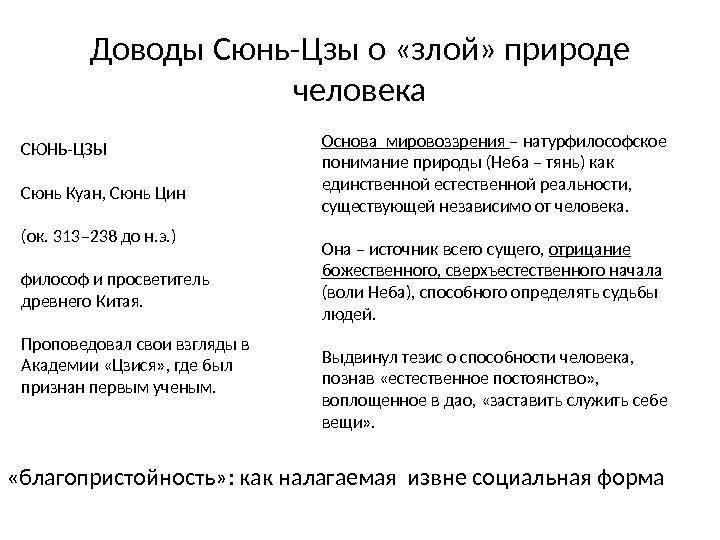 Доводы Сюнь-Цзы о «злой» природе человека

СЮНЬ-ЦЗЫ

Сюнь Куан, Сюнь Цин

(ок. 313–238 до н.э.)

философ и просветитель древнего Китая.

Проповедовал свои взгляды в Академии «Цзися», где был признан первым ученым.

Основа мировоззрения – натурфилософское понимание природы (Неба – тянь) как единственной естественной реальности, существующей независимо от человека.

Она – источник всего сущего, отрицание божественного, сверхъестественного начала (воли Неба), способного определять судьбы людей.

Выдвинул тезис о способности человека, познав «естественное постоянство», воплощенное в дао, «заставить служить себе вещи».

«благопристойность»: как налагаемая извне социальная форма